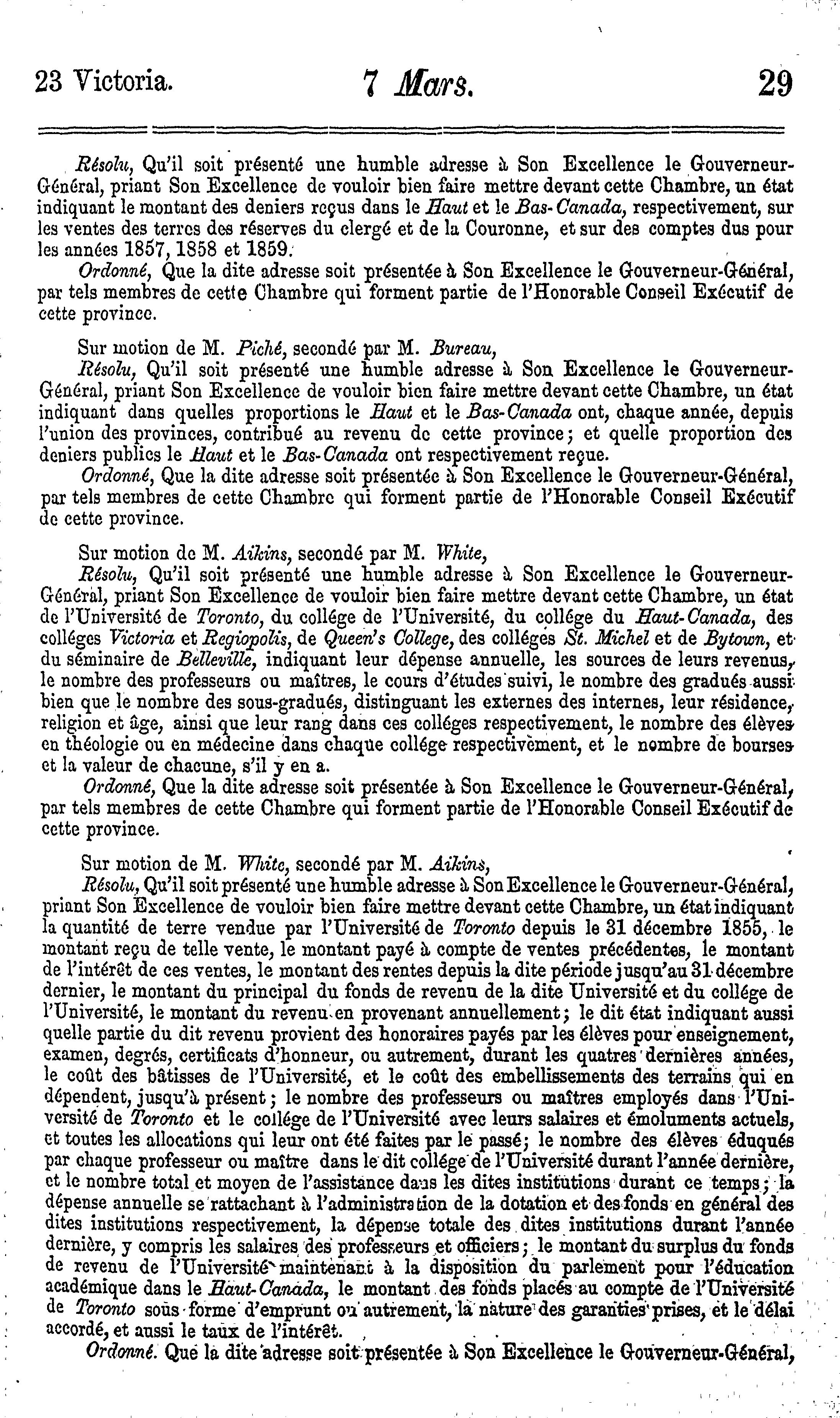 23 Victoria. 7 Mars. 29

Résolu, Qu'il soit présenté une humble adresse à Son Excellence le Gouverneur-Général, priant Son Excellence de vouloir bien faire mettre devant cette Chambre, un état indiquant le montant des deniers reçus dans le Haut et le Bas-Canada, respectivement, sur les ventes des terres des réserves du clergé et de la Couronne, et sur des comptes dus pour les années 1857, 1858 et 1859.

Ordonné, Que la dite adresse soit présentée à Son Excellence le Gouverneur-Général, par tels membres de cette Chambre qui forment partie de l'Honorable Conseil Exécutif de cette province.

Sur motion de M. Piché, secondé par M. Bureau,

Résolu, Qu'il soit présenté une humble adresse à Son Excellence le Gouverneur-Général, priant Son Excellence de vouloir bien faire mettre devant cette Chambre, un état indiquant dans quelles proportions le Haut et le Bas-Canada ont, chaque année, depuis l'union des provinces, contribué au revenu de cette province; et quelle proportion des deniers publics le Haut et le Bas-Canada ont respectivement reçue.

Ordonné, Que la dite adresse soit présentée à Son Excellence le Gouverneur-Général, par tels membres de cette Chambre qui forment partie de l'Honorable Conseil Exécutif de cette province.

Sur motion de M. Aikins, secondé par M. White,

Résolu, Qu'il soit présenté une humble adresse à Son Excellence le Gouverneur-Général, priant Son Excellence de vouloir bien faire mettre devant cette Chambre, un état de l'Université de Toronto, du collége de l'Université, du collége du Haut-Canada, des colléges Victoria et Regiopolis, de Queen's College, des colléges St. Michel et de Bytown, et du séminaire de Belleville, indiquant leur dépense annuelle, les sources de leurs revenus, le nombre des professeurs ou maîtres, le cours d'études suivi, le nombre des gradués aussi bien que le nombre des sous-gradués, distinguant les externes des internes, leur résidence, religion et âge, ainsi que leur rang dans ces colléges respectivement, le nombre des élèves en théologie ou en médecine dans chaque collége respectivement, et le nombre de bourses et la valeur de chacune, s'il y en a.

Ordonné, Que la dite adresse soit présentée à Son Excellence le Gouverneur-Général, par tels membres de cette Chambre qui forment partie de l'Honorable Conseil Exécutif de cette province.

Sur motion de M. White, secondé par M. Aikins,

Résolu, Qu'il soit présenté une humble adresse à Son Excellence le Gouverneur-Général, priant Son Excellence de vouloir bien faire mettre devant cette Chambre, un état indiquant la quantité de terre vendue par l'Université de Toronto depuis le 31 décembre 1855, le montant reçu de telle vente, le montant payé à compte de ventes précédentes, le montant de l'intérêt de ces ventes, le montant des rentes depuis la dite période jusqu'au 31 décembre dernier, le montant du principal du fonds de revenu de la dite Université et du collége de l'Université, le montant du revenu en provenant annuellement; le dit état indiquant aussi quelle partie du dit revenu provient des honoraires payés par les élèves pour enseignement, examen, degrés, certificats d'honneur, ou autrement, durant les quatres dernières années, le coût des bâtisses de l'Université, et le coût des embellissements des terrains qui en dépendent, jusqu'à présent; le nombre des professeurs ou maîtres employés dans l'Université de Toronto et le collége de l'Université avec leurs salaires et émoluments actuels, et toutes les allocations qui leur ont été faites par le passé; le nombre des élèves éduqués par chaque professeur ou maître dans le dit collége de l'Université durant l'année dernière, et le nombre total et moyen de l'assistance dans les dites institutions durant ce temps; la dépense annuelle se rattachant à l'administration de la dotation et des fonds en général des dites institutions respectivement, la dépense totale des dites institutions durant l'année dernière, y compris les salaires des professeurs et officiers; le montant du surplus du fonds de revenu de l'Université maintenant à la disposition du parlement pour l'éducation académique dans le Haut-Canada, le montant des fonds placés au compte de l'Université de Toronto sous forme d'emprunt ou autrement, la nature des garanties prises, et le délai accordé, et aussi le taux de l'intérêt.

Ordonné. Que la dite adresse soit présentée à Son Excellence le Gouverneur-Général,